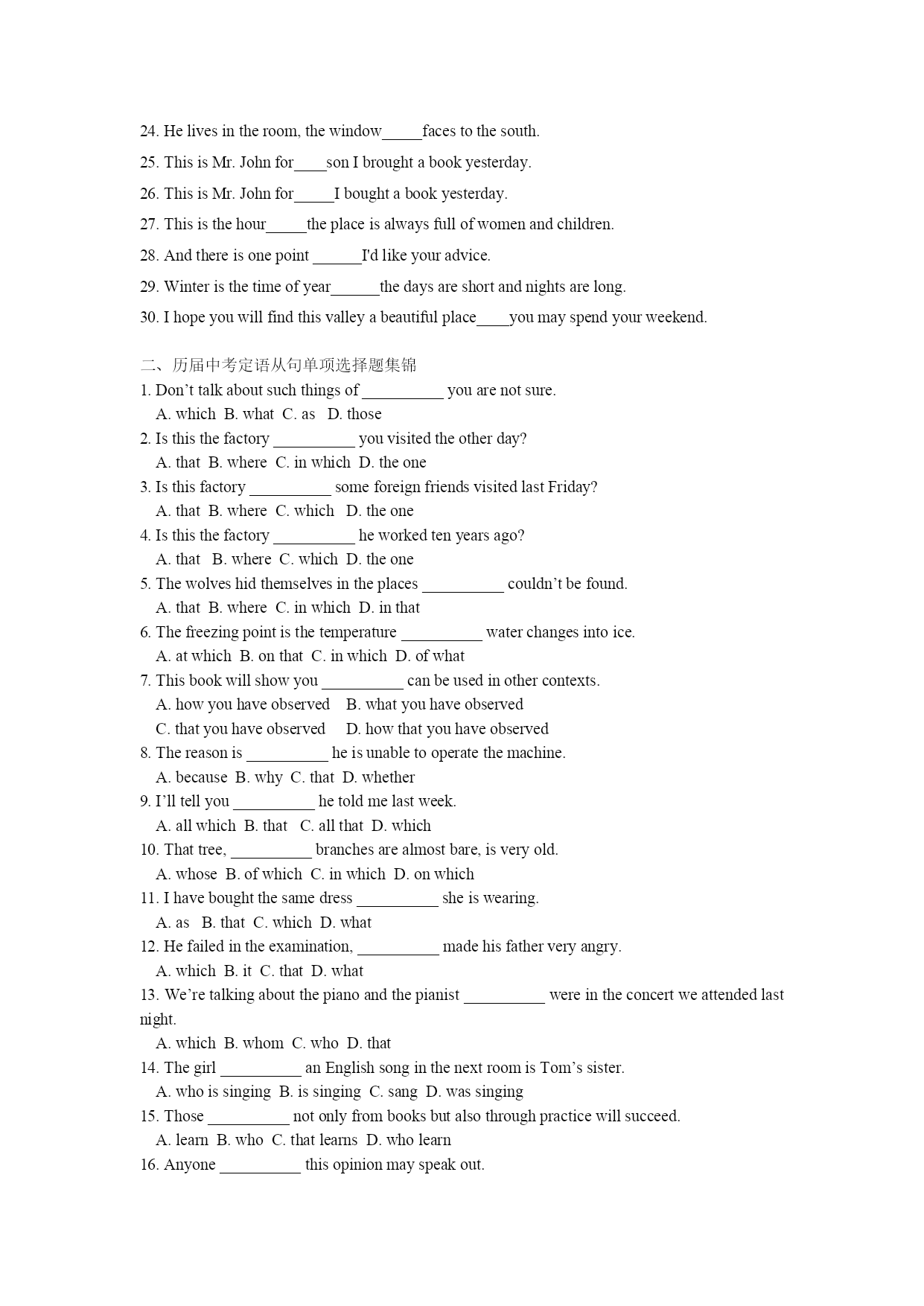 24. He lives in the room, the window_____faces to the south.

25. This is Mr. John for____son I brought a book yesterday.

26. This is Mr. John for_____I bought a book yesterday.

27. This is the hour_____the place is always full of women and children.

28. And there is one point ______I'd like your advice.

29. Winter is the time of year______the days are short and nights are long.

30. I hope you will find this valley a beautiful place____you may spend your weekend.

二、历届中考定语从句单项选择题集锦

1. Don’t talk about such things of __________ you are not sure.
A. which B. what C. as D. those
2. Is this the factory __________ you visited the other day?
A. that B. where C. in which D. the one
3. Is this factory __________ some foreign friends visited last Friday?
A. that B. where C. which D. the one
4. Is this the factory __________ he worked ten years ago?
A. that B. where C. which D. the one
5. The wolves hid themselves in the places __________ couldn’t be found.
A. that B. where C. in which D. in that
6. The freezing point is the temperature __________ water changes into ice.
A. at which B. on that C. in which D. of what
7. This book will show you __________ can be used in other contexts.
A. how you have observed B. what you have observed
C. that you have observed D. how that you have observed
8. The reason is __________ he is unable to operate the machine.
A. because B. why C. that D. whether
9. I’ll tell you __________ he told me last week.
A. all which B. that C. all that D. which
10. That tree, __________ branches are almost bare, is very old.
A. whose B. of which C. in which D. on which
11. I have bought the same dress __________ she is wearing.
A. as B. that C. which D. what
12. He failed in the examination, __________ made his father very angry.
A. which B. it C. that D. what
13. We’re talking about the piano and the pianist __________ were in the concert we attended last night.
A. which B. whom C. who D. that
14. The girl __________ an English song in the next room is Tom’s sister.
A. who is singing B. is singing C. sang D. was singing
15. Those __________ not only from books but also through practice will succeed.
A. learn B. who C. that learns D. who learn
16. Anyone __________ this opinion may speak out.